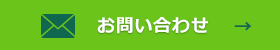 お問い合わせ →